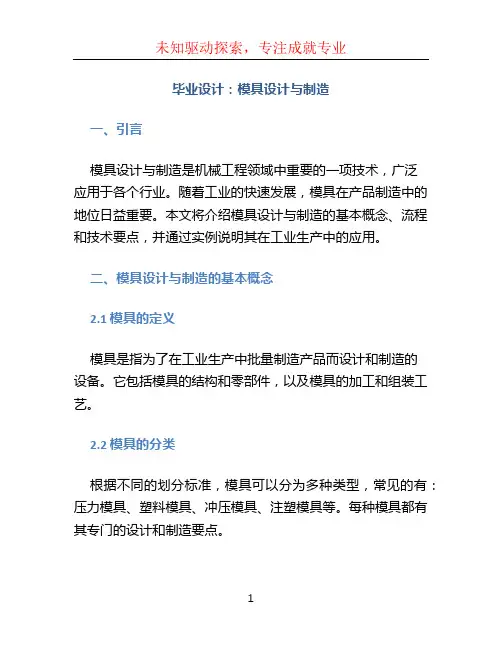 未知驱动探索，专注成就专业

毕业设计：模具设计与制造

一、引言

模具设计与制造是机械工程领域中重要的一项技术，广泛应用于各个行业。随着工业的快速发展，模具在产品制造中的地位日益重要。本文将介绍模具设计与制造的基本概念、流程和技术要点，并通过实例说明其在工业生产中的应用。

二、模具设计与制造的基本概念

2.1 模具的定义

模具是指为了在工业生产中批量制造产品而设计和制造的设备。它包括模具的结构和零部件，以及模具的加工和组装工艺。

2.2 模具的分类

根据不同的划分标准，模具可以分为多种类型，常见的有：压力模具、塑料模具、冲压模具、注塑模具等。每种模具都有其专门的设计和制造要点。

1